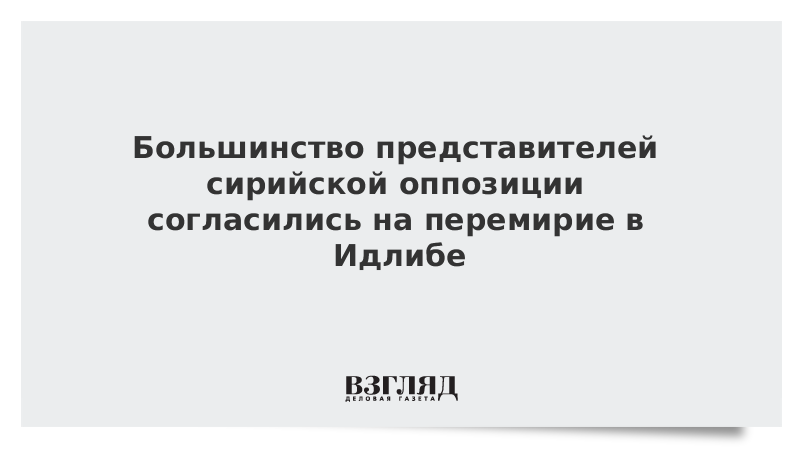 Большинство представителей сирийской оппозиции согласились на перемирие в Идлибе

ВЗГЛЯД
ДЕЛОВАЯ ГАЗЕТА